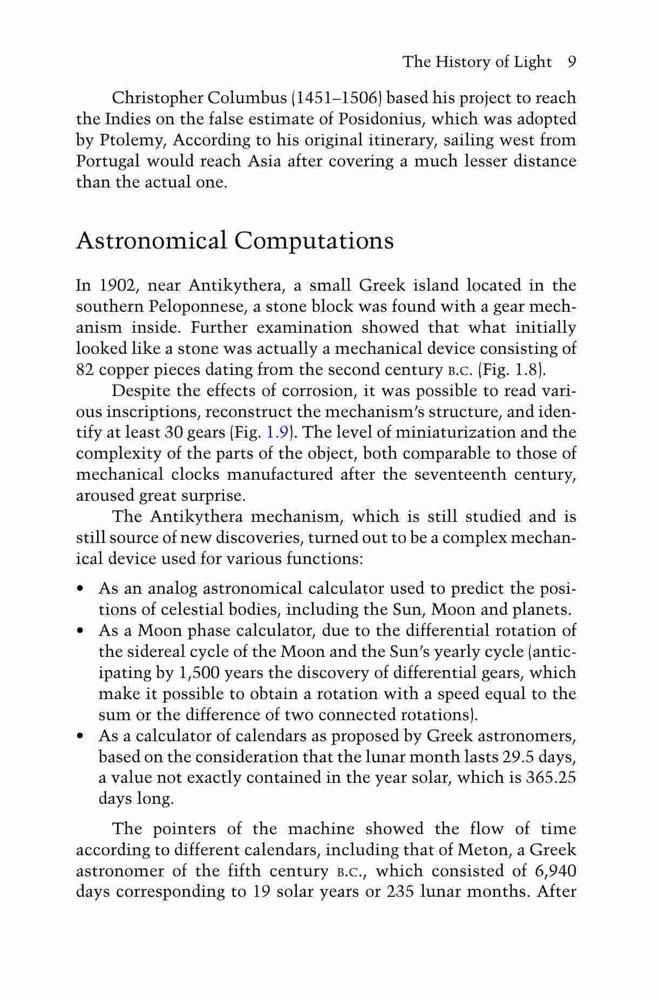 The History of Light 9

Christopher Columbus (1451–1506) based his project to reach the Indies on the false estimate of Posidonius, which was adopted by Ptolemy, According to his original itinerary, sailing west from Portugal would reach Asia after covering a much lesser distance than the actual one.

Astronomical Computations

In 1902, near Antikythera, a small Greek island located in the southern Peloponnese, a stone block was found with a gear mechanism inside. Further examination showed that what initially looked like a stone was actually a mechanical device consisting of 82 copper pieces dating from the second century B.C. (Fig. 1.8).

Despite the effects of corrosion, it was possible to read various inscriptions, reconstruct the mechanism's structure, and identify at least 30 gears (Fig. 1.9). The level of miniaturization and the complexity of the parts of the object, both comparable to those of mechanical clocks manufactured after the seventeenth century, aroused great surprise.

The Antikythera mechanism, which is still studied and is still source of new discoveries, turned out to be a complex mechanical device used for various functions:

• As an analog astronomical calculator used to predict the positions of celestial bodies, including the Sun, Moon and planets.
• As a Moon phase calculator, due to the differential rotation of the sidereal cycle of the Moon and the Sun's yearly cycle (anticipating by 1,500 years the discovery of differential gears, which make it possible to obtain a rotation with a speed equal to the sum or the difference of two connected rotations).
• As a calculator of calendars as proposed by Greek astronomers, based on the consideration that the lunar month lasts 29.5 days, a value not exactly contained in the year solar, which is 365.25 days long.

The pointers of the machine showed the flow of time according to different calendars, including that of Meton, a Greek astronomer of the fifth century B.C., which consisted of 6,940 days corresponding to 19 solar years or 235 lunar months. After